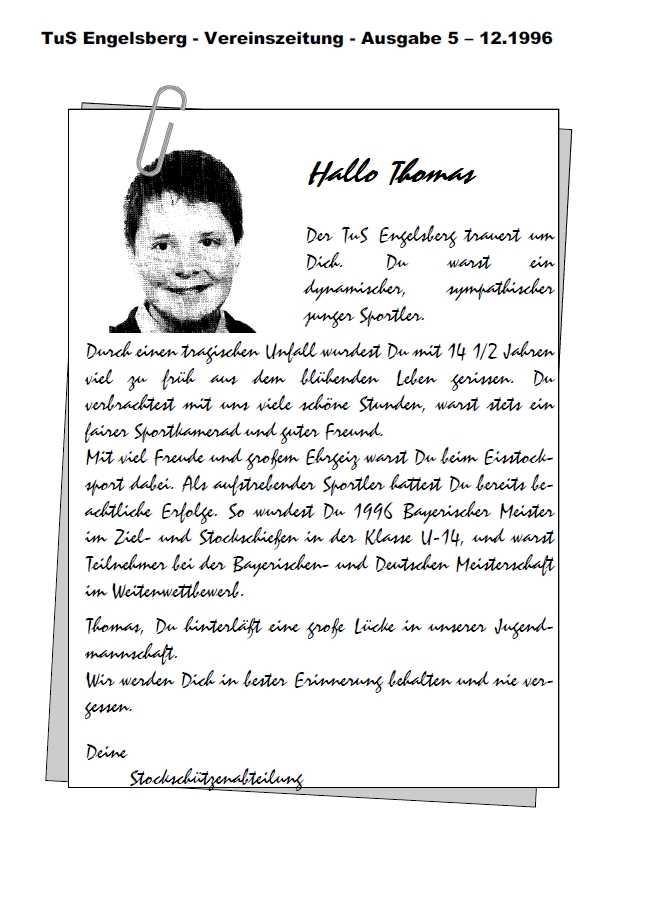 TuS Engelsberg - Vereinszeitung - Ausgabe 5 – 12.1996

Hallo Thomas

Der TuS Engelsberg trauert um Dich. Du warst ein dynamischer, sympathischer junger Sportler.

Durch einen tragischen Unfall wurdest Du mit 14 1/2 Jahren viel zu früh aus dem blühenden Leben gerissen. Du verbrachtest mit uns viele schöne Stunden, warst stets ein fairer Sportkamerad und guter Freund.
Mit viel Freude und großem Ehrgeiz warst Du beim Eisstocksport dabei. Als aufstrebender Sportler hattest Du bereits beachtliche Erfolge. So wurdest Du 1996 Bayerischer Meister im Ziel- und Stockschießen in der Klasse U-14, und warst Teilnehmer bei der Bayerischen- und Deutschen Meisterschaft im Weitenwettbewerb.

Thomas, Du hinterläßt eine große Lücke in unserer Jugendmannschaft.
Wir werden Dich in bester Erinnerung behalten und nie vergessen.

Deine
Stockschützenabteilung